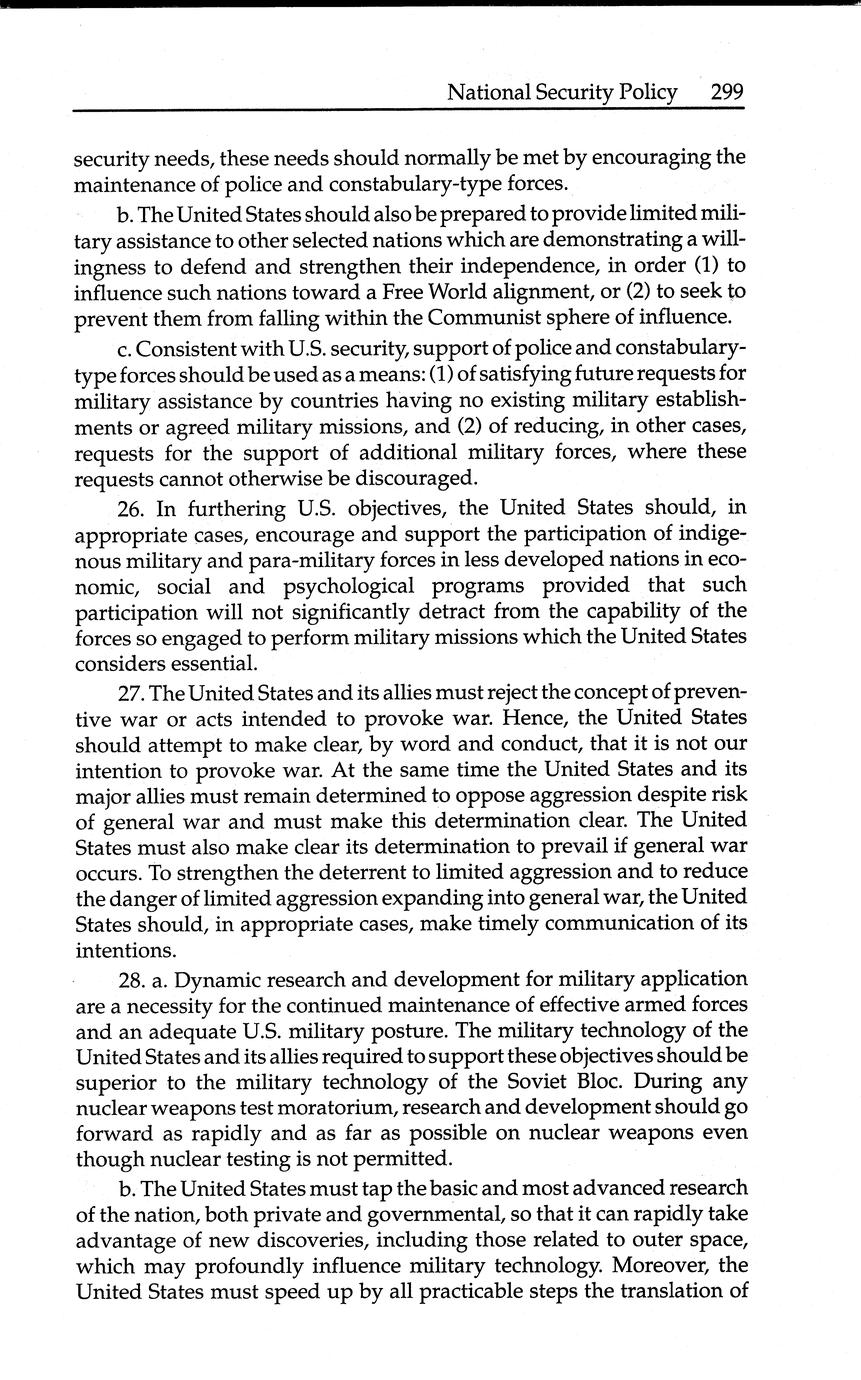 National Security Policy 299

security needs, these needs should normally be met by encouraging the maintenance of police and constabulary-type forces.

b. The United States should also be prepared to provide limited military assistance to other selected nations which are demonstrating a willingness to defend and strengthen their independence, in order (1) to influence such nations toward a Free World alignment, or (2) to seek to prevent them from falling within the Communist sphere of influence.

c. Consistent with U.S. security, support of police and constabulary-type forces should be used as a means: (1) of satisfying future requests for military assistance by countries having no existing military establishments or agreed military missions, and (2) of reducing, in other cases, requests for the support of additional military forces, where these requests cannot otherwise be discouraged.

26. In furthering U.S. objectives, the United States should, in appropriate cases, encourage and support the participation of indigenous military and para-military forces in less developed nations in economic, social and psychological programs provided that such participation will not significantly detract from the capability of the forces so engaged to perform military missions which the United States considers essential.

27. The United States and its allies must reject the concept of preventive war or acts intended to provoke war. Hence, the United States should attempt to make clear, by word and conduct, that it is not our intention to provoke war. At the same time the United States and its major allies must remain determined to oppose aggression despite risk of general war and must make this determination clear. The United States must also make clear its determination to prevail if general war occurs. To strengthen the deterrent to limited aggression and to reduce the danger of limited aggression expanding into general war, the United States should, in appropriate cases, make timely communication of its intentions.

28. a. Dynamic research and development for military application are a necessity for the continued maintenance of effective armed forces and an adequate U.S. military posture. The military technology of the United States and its allies required to support these objectives should be superior to the military technology of the Soviet Bloc. During any nuclear weapons test moratorium, research and development should go forward as rapidly and as far as possible on nuclear weapons even though nuclear testing is not permitted.

b. The United States must tap the basic and most advanced research of the nation, both private and governmental, so that it can rapidly take advantage of new discoveries, including those related to outer space, which may profoundly influence military technology. Moreover, the United States must speed up by all practicable steps the translation of